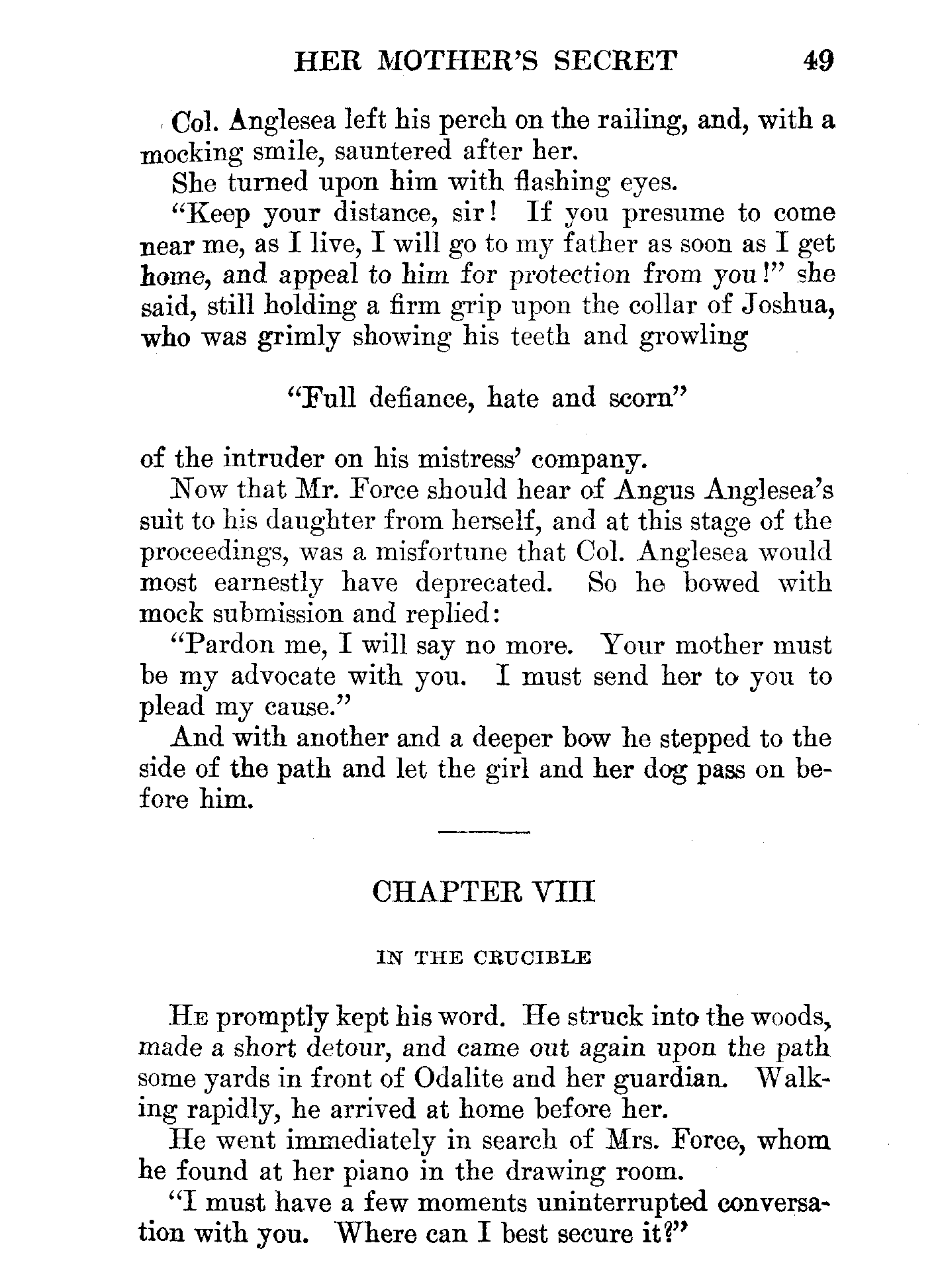 HER MOTHER'S SECRET 49

Col. Anglesea left his perch on the railing, and, with a mocking smile, sauntered after her.

She turned upon him with flashing eyes.

"Keep your distance, sir! If you presume to come near me, as I live, I will go to my father as soon as I get home, and appeal to him for protection from you!" she said, still holding a firm grip upon the collar of Joshua, who was grimly showing his teeth and growling

"Full defiance, hate and scorn"

of the intruder on his mistress' company.

Now that Mr. Force should hear of Angus Anglesea's suit to his daughter from herself, and at this stage of the proceedings, was a misfortune that Col. Anglesea would most earnestly have deprecated. So he bowed with mock submission and replied:

"Pardon me, I will say no more. Your mother must be my advocate with you. I must send her to you to plead my cause."

And with another and a deeper bow he stepped to the side of the path and let the girl and her dog pass on before him.

CHAPTER VIII

IN THE CRUCIBLE

He promptly kept his word. He struck into the woods, made a short detour, and came out again upon the path some yards in front of Odalite and her guardian. Walking rapidly, he arrived at home before her.

He went immediately in search of Mrs. Force, whom he found at her piano in the drawing room.

"I must have a few moments uninterrupted conversation with you. Where can I best secure it?"